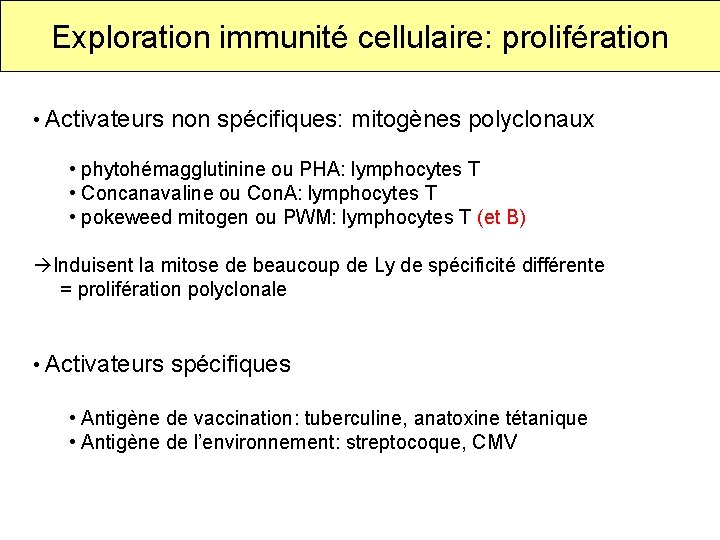 Exploration immunité cellulaire: prolifération

• Activateurs non spécifiques: mitogènes polyclonaux

• phytohémagglutinine ou PHA: lymphocytes T
• Concanavaline ou ConA: lymphocytes T
• pokeweed mitogen ou PWM: lymphocytes T (et B)

→Induisent la mitose de beaucoup de Ly de spécificité différente = prolifération polyclonale

• Activateurs spécifiques

• Antigène de vaccination: tuberculine, anatoxine tétanique
• Antigène de l'environnement: streptocoque, CMV